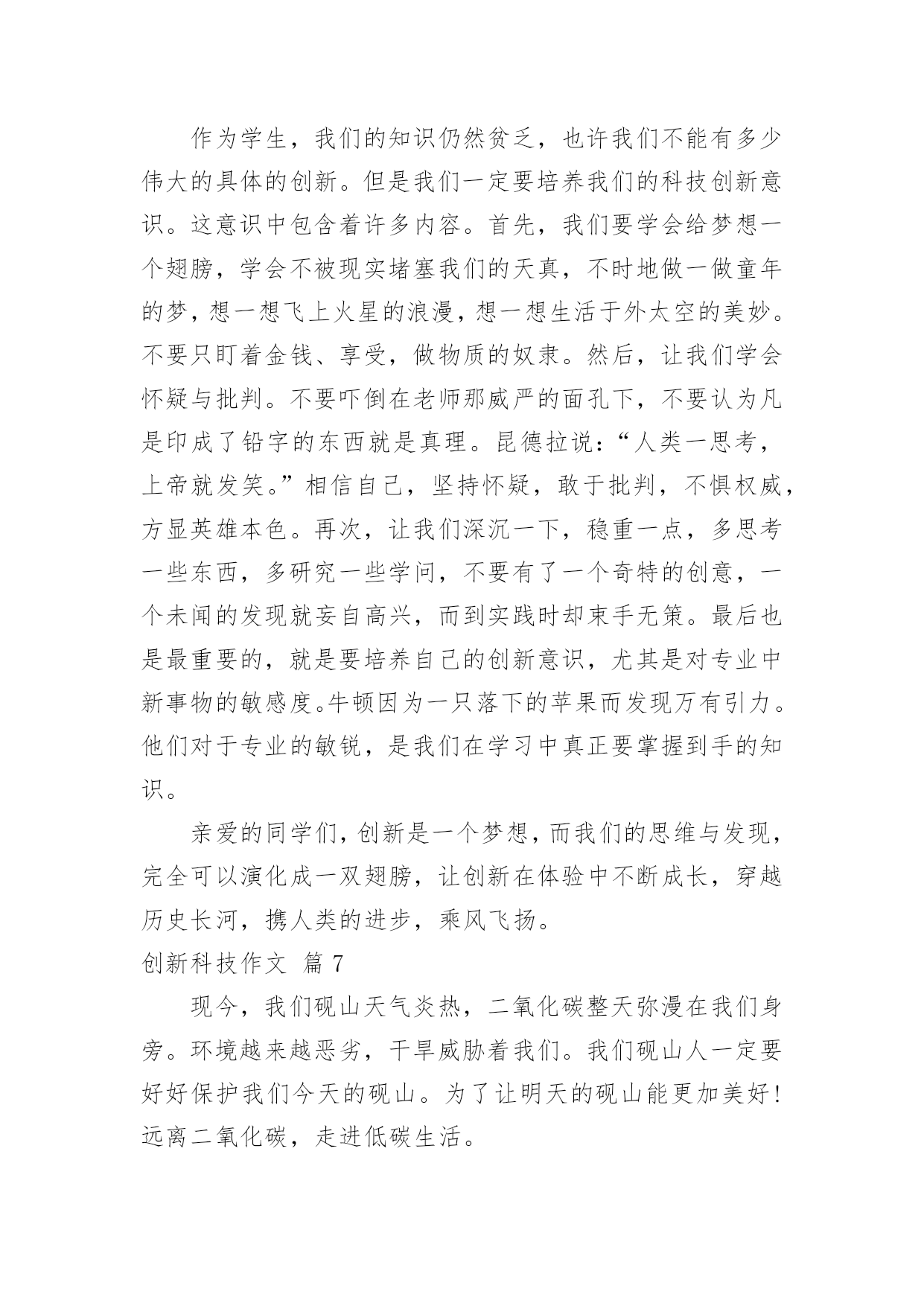 作为学生，我们的知识仍然贫乏，也许我们不能有多少伟大的具体的创新。但是我们一定要培养我们的科技创新意识。这意识中包含着许多内容。首先，我们要学会给梦想一个翅膀，学会不被现实堵塞我们的天真，不时地做一做童年的梦，想一想飞上火星的浪漫，想一想生活于外太空的美妙。不要只盯着金钱、享受，做物质的奴隶。然后，让我们学会怀疑与批判。不要吓倒在老师那威严的面孔下，不要认为凡是印成了铅字的东西就是真理。昆德拉说：“人类一思考，上帝就发笑。”相信自己，坚持怀疑，敢于批判，不惧权威，方显英雄本色。再次，让我们深沉一下，稳重一点，多思考一些东西，多研究一些学问，不要有了一个奇特的创意，一个未闻的发现就妄自高兴，而到实践时却束手无策。最后也是最重要的，就是要培养自己的创新意识，尤其是对专业中新事物的敏感度。牛顿因为一只落下的苹果而发现万有引力。他们对于专业的敏锐，是我们在学习中真正要掌握到手的知识。

亲爱的同学们，创新是一个梦想，而我们的思维与发现，完全可以演化成一双翅膀，让创新在体验中不断成长，穿越历史长河，携人类的进步，乘风飞扬。

创新科技作文 篇 7

现今，我们砚山天气炎热，二氧化碳整天弥漫在我们身旁。环境越来越恶劣，干旱威胁着我们。我们砚山人一定要好好保护我们今天的砚山。为了让明天的砚山能更加美好！远离二氧化碳，走进低碳生活。